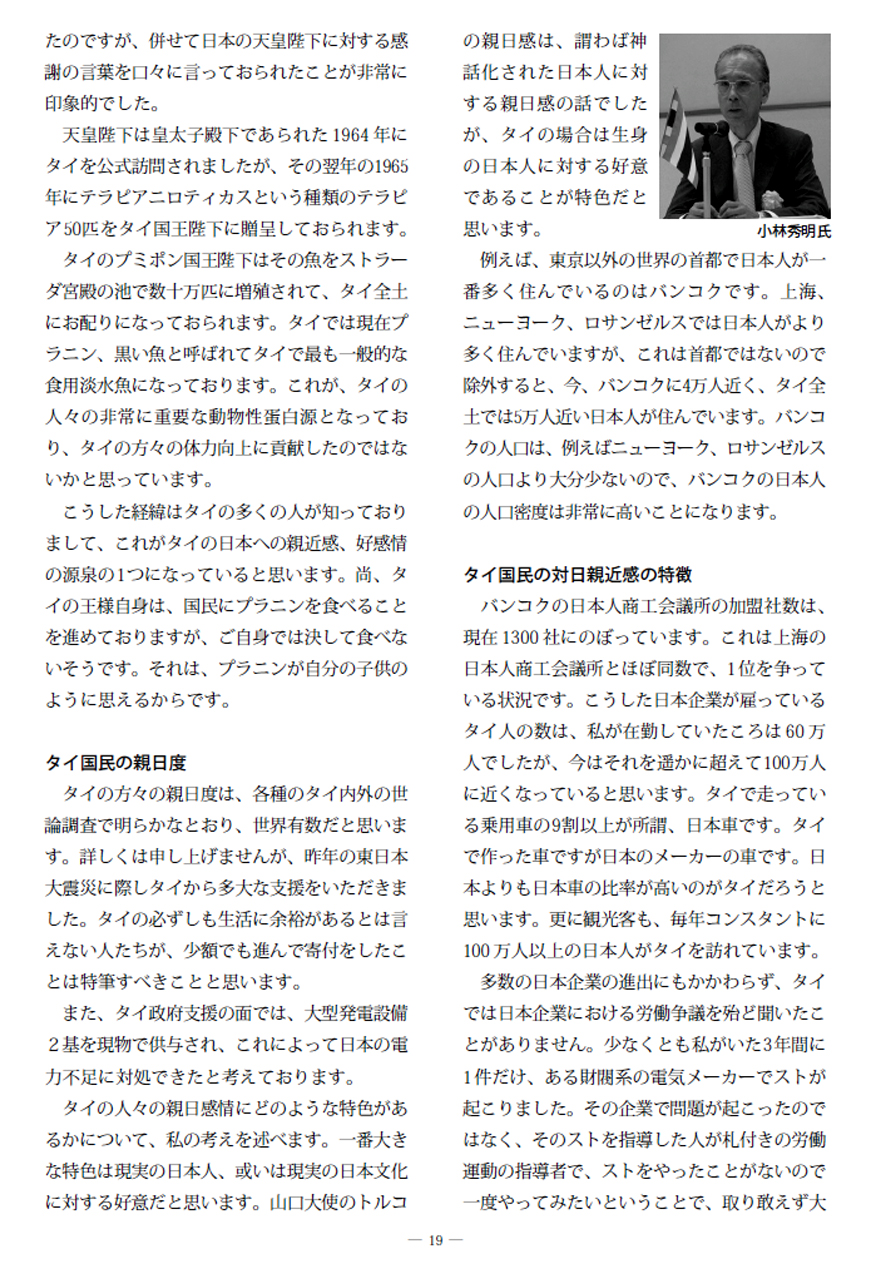 たのですが、併せて日本の天皇陛下に対する感謝の言葉を口々に言っておられたことが非常に印象的でした。

天皇陛下は皇太子殿下であられた1964年にタイを公式訪問されましたが、その翌年の1965年にテラピアニロティカスという種類のテラピア50匹をタイ国王陛下に贈呈しておられます。

タイのプミポン国王陛下はその魚をストラーダ宮殿の池で数十万匹に増殖されて、タイ全土にお配りになっておられます。タイでは現在プラニン、黒い魚と呼ばれてタイで最も一般的な食用淡水魚になっております。これが、タイの人々の非常に重要な動物性蛋白源となっており、タイの方々の体力向上に貢献したのではないかと思っています。

こうした経緯はタイの多くの人が知っておりまして、これがタイの日本への親近感、好感情の源泉の1つになっていると思います。尚、タイの王様自身は、国民にプラニンを食べることを進めておりますが、ご自身では決して食べないそうです。それは、プラニンが自分の子供のように思えるからです。

タイ国民の親日度

タイの方々の親日度は、各種のタイ内外の世論調査で明らかなとおり、世界有数だと思います。詳しくは申し上げませんが、昨年の東日本大震災に際しタイから多大な支援をいただきました。タイの必ずしも生活に余裕があるとは言えない人たちが、少額でも進んで寄付をしたことは特筆すべきことと思います。

また、タイ政府支援の面では、大型発電設備２基を現物で供与され、これによって日本の電力不足に対処できたと考えております。

タイの人々の親日感情にどのような特色があるかについて、私の考えを述べます。一番大きな特色は現実の日本人、或いは現実の日本文化に対する好意だと思います。山口大使のトルコの親日感は、謂わば神話化された日本人に対する親日感の話でしたが、タイの場合は生身の日本人に対する好意であることが特色だと思います。

小林秀明氏

例えば、東京以外の世界の首都で日本人が一番多く住んでいるのはバンコクです。上海、ニューヨーク、ロサンゼルスでは日本人がより多く住んでいますが、これは首都ではないので除外すると、今、バンコクに4万人近く、タイ全土では5万人近い日本人が住んでいます。バンコクの人口は、例えばニューヨーク、ロサンゼルスの人口より大分少ないので、バンコクの日本人の人口密度は非常に高いことになります。

タイ国民の対日親近感の特徴

バンコクの日本人商工会議所の加盟社数は、現在1300社にのぼっています。これは上海の日本人商工会議所とほぼ同数で、1位を争っている状況です。こうした日本企業が雇っているタイ人の数は、私が在勤していたころは60万人でしたが、今はそれを遥かに超えて100万人に近くなっていると思います。タイで走っている乗用車の9割以上が所謂、日本車です。タイで作った車ですが日本のメーカーの車です。日本よりも日本車の比率が高いのがタイだろうと思います。更に観光客も、毎年コンスタントに100万人以上の日本人がタイを訪れています。

多数の日本企業の進出にもかかわらず、タイでは日本企業における労働争議を殆ど聞いたことがありません。少なくとも私がいた3年間に1件だけ、ある財閥系の電気メーカーでストが起こりました。その企業で問題が起こったのではなく、そのストを指導した人が札付きの労働運動の指導者で、ストをやったことがないので一度やってみたいということで、取り敢えず大

— 19 —